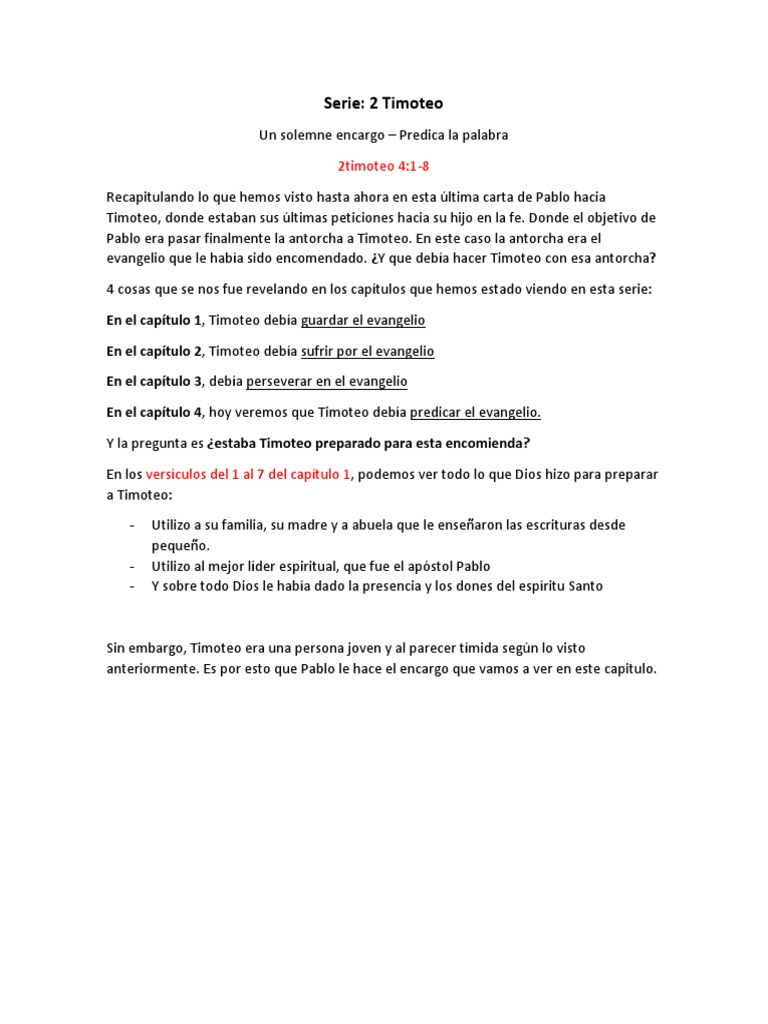 Serie: 2 Timoteo

Un solemne encargo – Predica la palabra

2timoteo 4:1-8

Recapitulando lo que hemos visto hasta ahora en esta última carta de Pablo hacia Timoteo, donde estaban sus últimas peticiones hacia su hijo en la fe. Donde el objetivo de Pablo era pasar finalmente la antorcha a Timoteo. En este caso la antorcha era el evangelio que le había sido encomendado. ¿Y que debía hacer Timoteo con esa antorcha?

4 cosas que se nos fue revelando en los capítulos que hemos estado viendo en esta serie:

En el capítulo 1, Timoteo debía guardar el evangelio

En el capítulo 2, Timoteo debía sufrir por el evangelio

En el capítulo 3, debía perseverar en el evangelio

En el capítulo 4, hoy veremos que Timoteo debía predicar el evangelio.

Y la pregunta es ¿estaba Timoteo preparado para esta encomienda?

En los versículos del 1 al 7 del capítulo 1, podemos ver todo lo que Dios hizo para preparar a Timoteo:

- Utilizo a su familia, su madre y a abuela que le enseñaron las escrituras desde pequeño.
- Utilizo al mejor líder espiritual, que fue el apóstol Pablo
- Y sobre todo Dios le había dado la presencia y los dones del espíritu Santo

Sin embargo, Timoteo era una persona joven y al parecer tímida según lo visto anteriormente. Es por esto que Pablo le hace el encargo que vamos a ver en este capitulo.